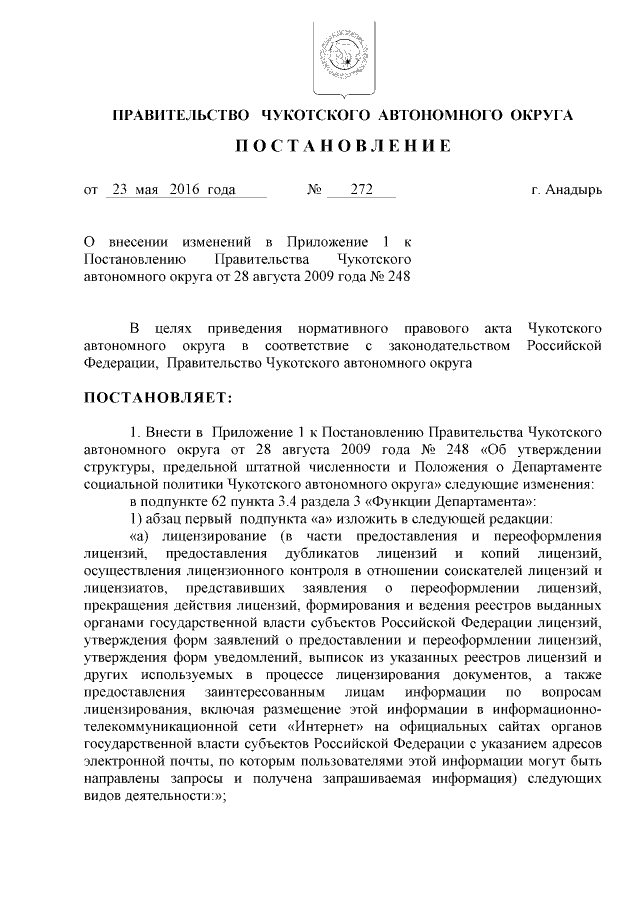 ПРАВИТЕЛЬСТВО ЧУКОТСКОГО АВТОНОМНОГО ОКРУГА

ПОСТАНОВЛЕНИЕ

от 23 мая 2016 года № 272 г. Анадырь

О внесении изменений в Приложение 1 к Постановлению Правительства Чукотского автономного округа от 28 августа 2009 года № 248

В целях приведения нормативного правового акта Чукотского автономного округа в соответствие с законодательством Российской Федерации, Правительство Чукотского автономного округа

ПОСТАНОВЛЯЕТ:

1. Внести в Приложение 1 к Постановлению Правительства Чукотского автономного округа от 28 августа 2009 года № 248 «Об утверждении структуры, предельной штатной численности и Положения о Департаменте социальной политики Чукотского автономного округа» следующие изменения:

в подпункте 62 пункта 3.4 раздела 3 «Функции Департамента»:

1) абзац первый подпункта «а» изложить в следующей редакции:

«а) лицензирование (в части предоставления и переоформления лицензий, предоставления дубликатов лицензий и копий лицензий, осуществления лицензионного контроля в отношении соискателей лицензий и лицензиатов, представивших заявления о переоформлении лицензий, прекращения действия лицензий, формирования и ведения реестров выданных органами государственной власти субъектов Российской Федерации лицензий, утверждения форм заявлений о предоставлении и переоформлении лицензий, утверждения форм уведомлений, выписок из указанных реестров лицензий и других используемых в процессе лицензирования документов, а также предоставления заинтересованным лицам информации по вопросам лицензирования, включая размещение этой информации в информационно-телекоммуникационной сети «Интернет» на официальных сайтах органов государственной власти субъектов Российской Федерации с указанием адресов электронной почты, по которым пользователями этой информации могут быть направлены запросы и получена запрашиваемая информация) следующих видов деятельности:»;